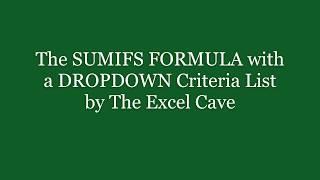 The SUMIFS FORMULA with a DROPDOWN Criteria List by The Excel Cave